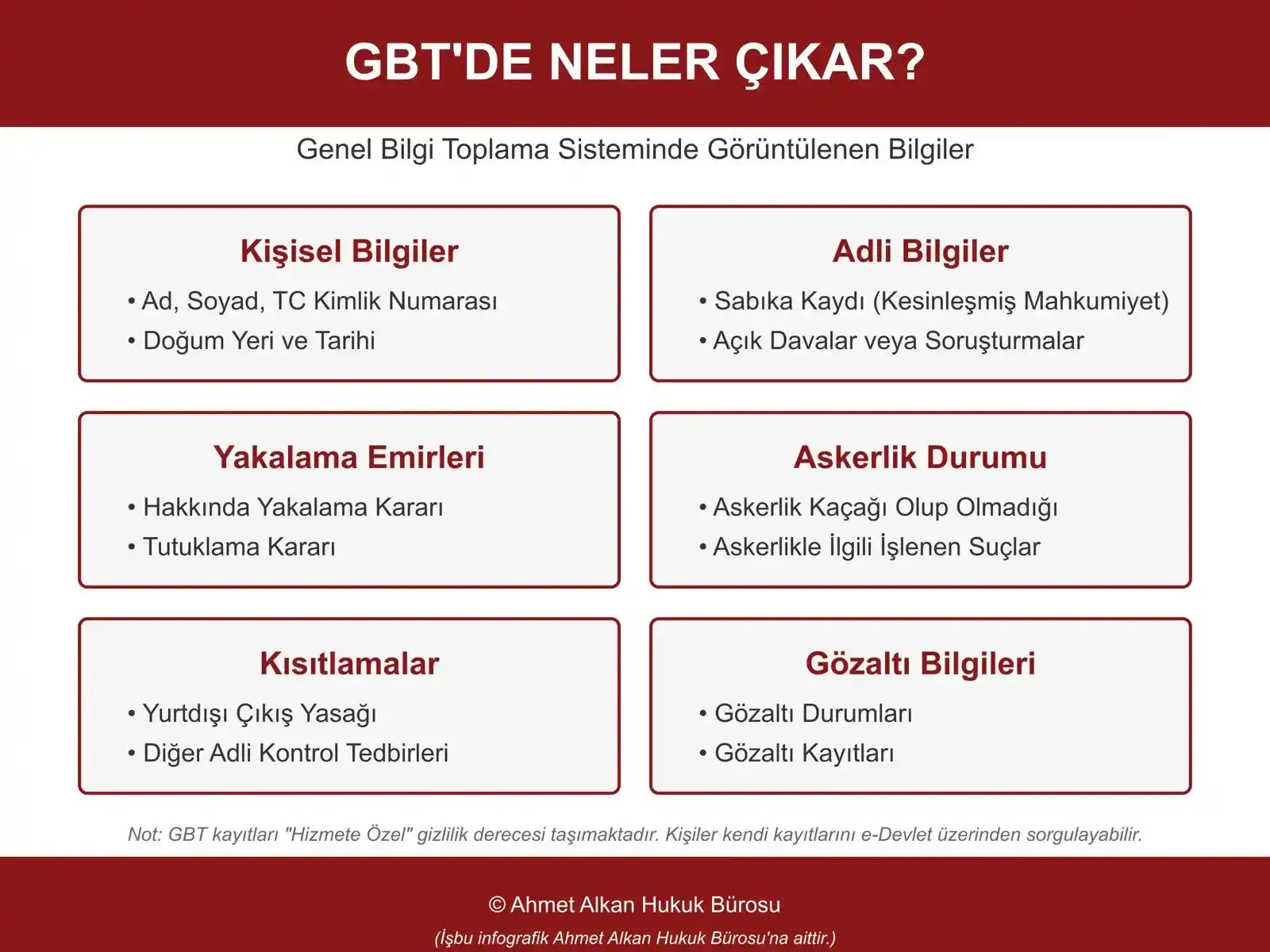 GBT'DE NELER ÇIKAR?

Genel Bilgi Toplama Sisteminde Görüntülenen Bilgiler

Kişisel Bilgiler

• Ad, Soyad, TC Kimlik Numarası
• Doğum Yeri ve Tarihi

Adli Bilgiler

• Sabıka Kaydı (Kesinleşmiş Mahkumiyet)
• Açık Davalar veya Soruşturmalar

Yakalama Emirleri

• Hakkında Yakalama Kararı
• Tutuklama Kararı

Askerlik Durumu

• Askerlik Kaçağı Olup Olmadığı
• Askerlikle İlgili İşlenen Suçlar

Kısıtlamalar

• Yurtdışı Çıkış Yasağı
• Diğer Adli Kontrol Tedbirleri

Gözaltı Bilgileri

• Gözaltı Durumları
• Gözaltı Kayıtları

Not: GBT kayıtları "Hizmete Özel" gizlilik derecesi taşımaktadır. Kişiler kendi kayıtlarını e-Devlet üzerinden sorgulayabilir.

© Ahmet Alkan Hukuk Bürosu

(İşbu infografik Ahmet Alkan Hukuk Bürosu'na aittir.)